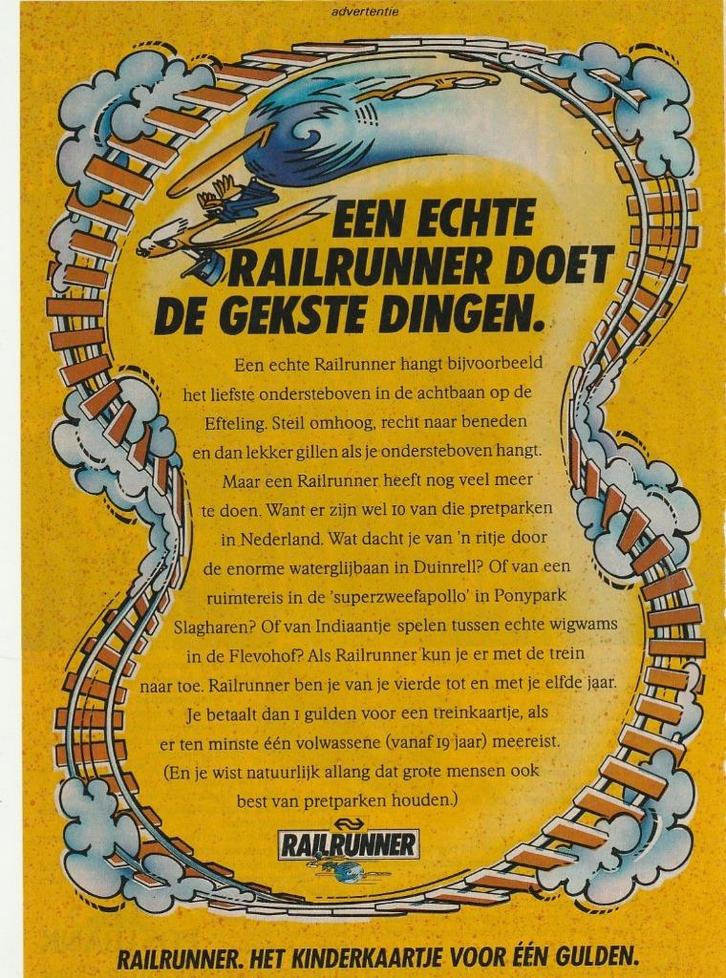 advertentie

EEN ECHTE RAILRUNNER DOET DE GEKSTE DINGEN.

Een echte Railrunner hangt bijvoorbeeld het liefste ondersteboven in de achtbaan op de Efteling. Steil omhoog, recht naar beneden en dan lekker gillen als je ondersteboven hangt. Maar een Railrunner heeft nog veel meer te doen. Want er zijn wel 10 van die pretparken in Nederland. Wat dacht je van 'n ritje door de enorme waterglijbaan in Duinrell? Of van een ruimtereis in de 'superzweefapollo' in Ponypark Slagharen? Of van Indiaantje spelen tussen echte wigwams in de Flevohof? Als Railrunner kun je er met de trein naar toe. Railrunner ben je van je vierde tot en met je elfde jaar. Je betaalt dan 1 gulden voor een treinkaartje, als er ten minste één volwassene (vanaf 19 jaar) meereist. (En je wist natuurlijk allang dat grote mensen ook best van pretparken houden.)

RAILRUNNER

RAILRUNNER. HET KINDERKAARTJE VOOR ÉÉN GULDEN.